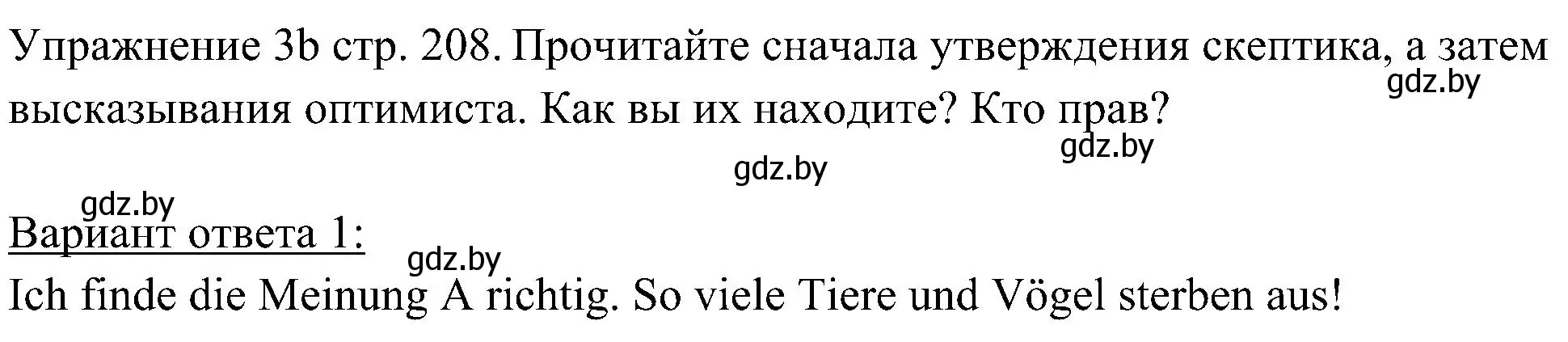 Упражнение 3b стр. 208. Прочитайте сначала утверждения скептика, а затем высказывания оптимиста. Как вы их находите? Кто прав?

gdz.by

gdz.by

gdz.by

gdz.by

Вариант ответа 1:

gdz.by

Ich finde die Meinung A richtig. So viele Tiere und Vögel sterben aus!